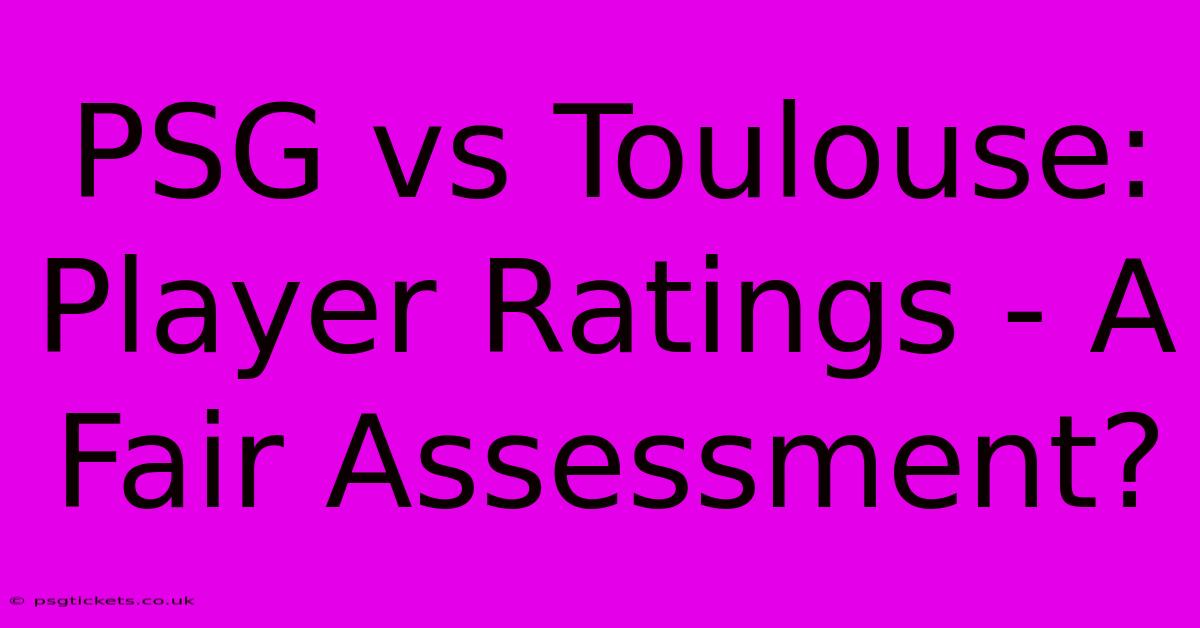 PSG vs Toulouse: Player Ratings - A Fair Assessment?

© psgtickets.co.uk